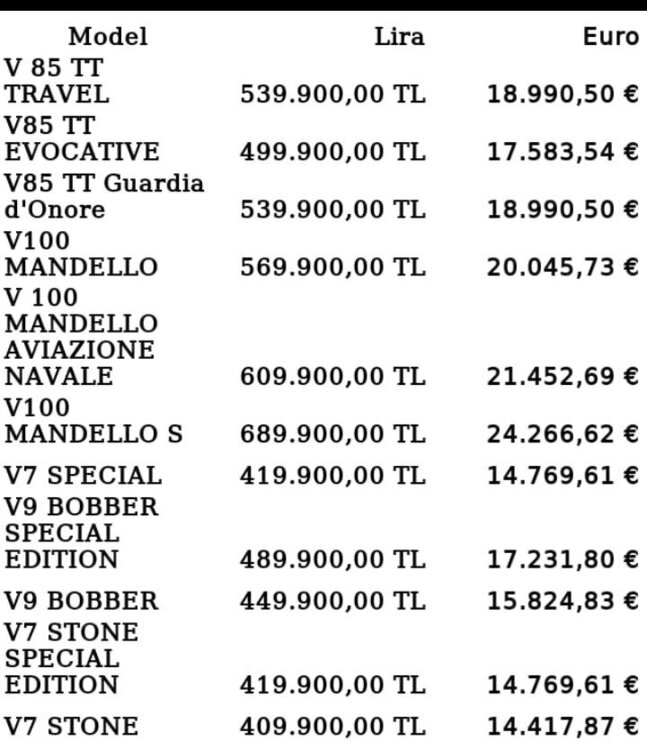 | Model | Lira | Euro |
|---|---|---|
| V 85 TT TRAVEL | 539.900,00 TL | 18.990,50 € |
| V85 TT EVOCATIVE | 499.900,00 TL | 17.583,54 € |
| V85 TT Guardia d'Onore | 539.900,00 TL | 18.990,50 € |
| V100 MANDELLO | 569.900,00 TL | 20.045,73 € |
| V 100 MANDELLO AVIAZIONE NAVALE | 609.900,00 TL | 21.452,69 € |
| V100 MANDELLO S | 689.900,00 TL | 24.266,62 € |
| V7 SPECIAL | 419.900,00 TL | 14.769,61 € |
| V9 BOBBER SPECIAL EDITION | 489.900,00 TL | 17.231,80 € |
| V9 BOBBER | 449.900,00 TL | 15.824,83 € |
| V7 STONE SPECIAL EDITION | 419.900,00 TL | 14.769,61 € |
| V7 STONE | 409.900,00 TL | 14.417,87 € |